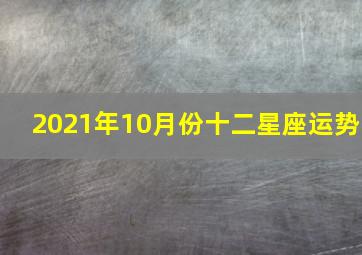 2021年10月份十二星座运势